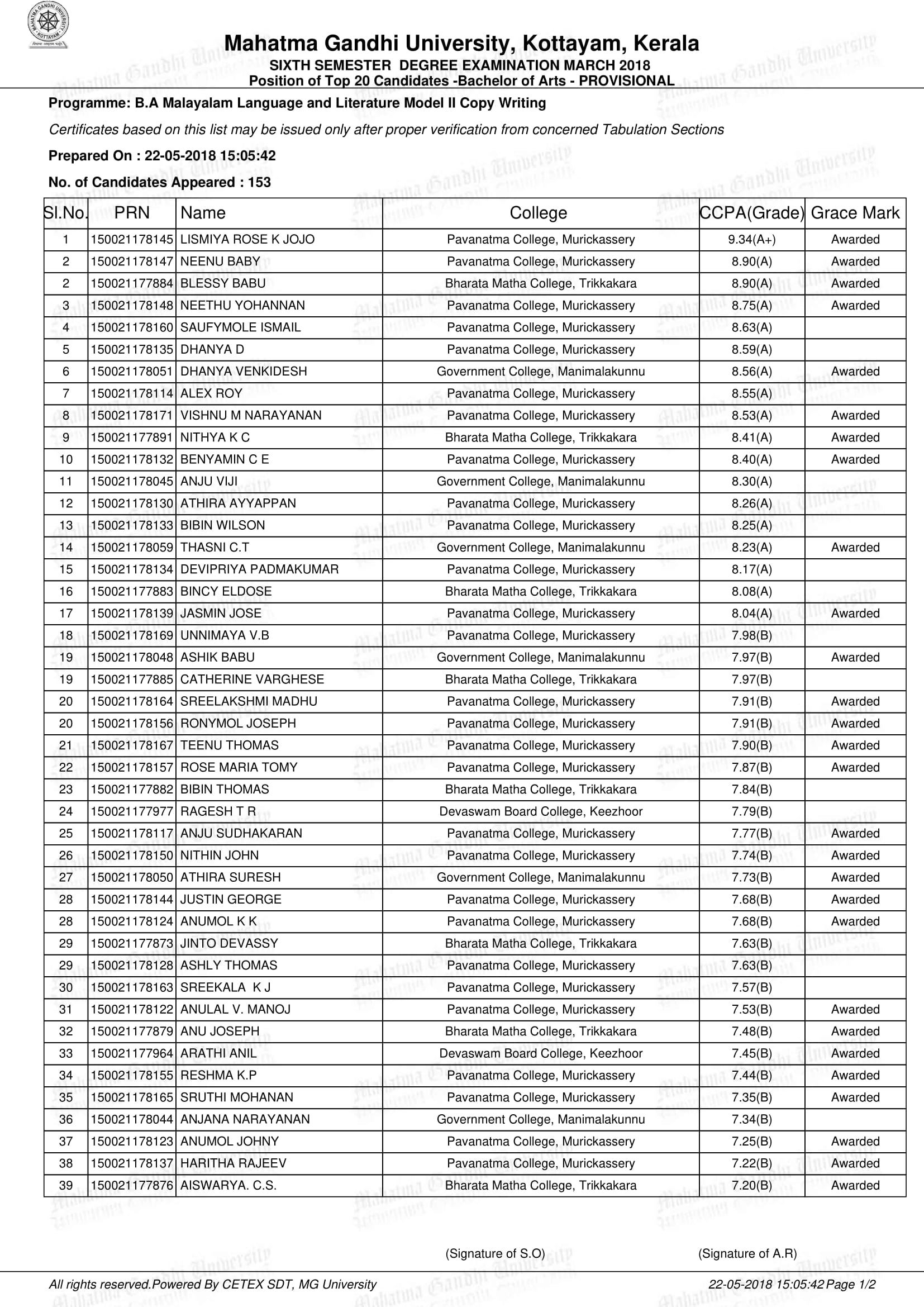 MAHATMA GANDHI UNIVERSITY KOTTAYAM

Mahatma Gandhi University, Kottayam, Kerala
SIXTH SEMESTER DEGREE EXAMINATION MARCH 2018
Position of Top 20 Candidates -Bachelor of Arts - PROVISIONAL

Programme: B.A Malayalam Language and Literature Model II Copy Writing

Certificates based on this list may be issued only after proper verification from concerned Tabulation Sections

Prepared On : 22-05-2018 15:05:42

No. of Candidates Appeared : 153

| Sl.No. | PRN | Name | College | CCPA(Grade) | Grace Mark |
|---|---|---|---|---|---|
| 1 | 150021178145 | LISMIYA ROSE K JOJO | Pavanatma College, Murickassery | 9.34(A+) | Awarded |
| 2 | 150021178147 | NEENU BABY | Pavanatma College, Murickassery | 8.90(A) | Awarded |
| 2 | 150021177884 | BLESSY BABU | Bharata Matha College, Trikkakara | 8.90(A) | Awarded |
| 3 | 150021178148 | NEETHU YOHANNAN | Pavanatma College, Murickassery | 8.75(A) | Awarded |
| 4 | 150021178160 | SAUFYMOLE ISMAIL | Pavanatma College, Murickassery | 8.63(A) | |
| 5 | 150021178135 | DHANYA D | Pavanatma College, Murickassery | 8.59(A) | |
| 6 | 150021178051 | DHANYA VENKIDESH | Government College, Manimalakunnu | 8.56(A) | Awarded |
| 7 | 150021178114 | ALEX ROY | Pavanatma College, Murickassery | 8.55(A) | |
| 8 | 150021178171 | VISHNU M NARAYANAN | Pavanatma College, Murickassery | 8.53(A) | Awarded |
| 9 | 150021177891 | NITHYA K C | Bharata Matha College, Trikkakara | 8.41(A) | Awarded |
| 10 | 150021178132 | BENYAMIN C E | Pavanatma College, Murickassery | 8.40(A) | Awarded |
| 11 | 150021178045 | ANJU VIJI | Government College, Manimalakunnu | 8.30(A) | |
| 12 | 150021178130 | ATHIRA AYYAPPAN | Pavanatma College, Murickassery | 8.26(A) | |
| 13 | 150021178133 | BIBIN WILSON | Pavanatma College, Murickassery | 8.25(A) | |
| 14 | 150021178059 | THASNI C.T | Government College, Manimalakunnu | 8.23(A) | Awarded |
| 15 | 150021178134 | DEVIPRIYA PADMAKUMAR | Pavanatma College, Murickassery | 8.17(A) | |
| 16 | 150021177883 | BINCY ELDOSE | Bharata Matha College, Trikkakara | 8.08(A) | |
| 17 | 150021178139 | JASMIN JOSE | Pavanatma College, Murickassery | 8.04(A) | Awarded |
| 18 | 150021178169 | UNNIMAYA V.B | Pavanatma College, Murickassery | 7.98(B) | |
| 19 | 150021178048 | ASHIK BABU | Government College, Manimalakunnu | 7.97(B) | Awarded |
| 19 | 150021177885 | CATHERINE VARGHESE | Bharata Matha College, Trikkakara | 7.97(B) | |
| 20 | 150021178164 | SREELAKSHMI MADHU | Pavanatma College, Murickassery | 7.91(B) | Awarded |
| 20 | 150021178156 | RONYMOL JOSEPH | Pavanatma College, Murickassery | 7.91(B) | Awarded |
| 21 | 150021178167 | TEENU THOMAS | Pavanatma College, Murickassery | 7.90(B) | Awarded |
| 22 | 150021178157 | ROSE MARIA TOMY | Pavanatma College, Murickassery | 7.87(B) | Awarded |
| 23 | 150021177882 | BIBIN THOMAS | Bharata Matha College, Trikkakara | 7.84(B) | |
| 24 | 150021177977 | RAGESH T R | Devaswam Board College, Keezhoor | 7.79(B) | |
| 25 | 150021178117 | ANJU SUDHAKARAN | Pavanatma College, Murickassery | 7.77(B) | Awarded |
| 26 | 150021178150 | NITHIN JOHN | Pavanatma College, Murickassery | 7.74(B) | Awarded |
| 27 | 150021178050 | ATHIRA SURESH | Government College, Manimalakunnu | 7.73(B) | Awarded |
| 28 | 150021178144 | JUSTIN GEORGE | Pavanatma College, Murickassery | 7.68(B) | Awarded |
| 28 | 150021178124 | ANUMOL K K | Pavanatma College, Murickassery | 7.68(B) | Awarded |
| 29 | 150021177873 | JINTO DEVASSY | Bharata Matha College, Trikkakara | 7.63(B) | |
| 29 | 150021178128 | ASHLY THOMAS | Pavanatma College, Murickassery | 7.63(B) | |
| 30 | 150021178163 | SREEKALA K J | Pavanatma College, Murickassery | 7.57(B) | |
| 31 | 150021178122 | ANULAL V. MANOJ | Pavanatma College, Murickassery | 7.53(B) | Awarded |
| 32 | 150021177879 | ANU JOSEPH | Bharata Matha College, Trikkakara | 7.48(B) | Awarded |
| 33 | 150021177964 | ARATHI ANIL | Devaswam Board College, Keezhoor | 7.45(B) | Awarded |
| 34 | 150021178155 | RESHMA K.P | Pavanatma College, Murickassery | 7.44(B) | Awarded |
| 35 | 150021178165 | SRUTHI MOHANAN | Pavanatma College, Murickassery | 7.35(B) | Awarded |
| 36 | 150021178044 | ANJANA NARAYANAN | Government College, Manimalakunnu | 7.34(B) | |
| 37 | 150021178123 | ANUMOL JOHNY | Pavanatma College, Murickassery | 7.25(B) | Awarded |
| 38 | 150021178137 | HARITHA RAJEEV | Pavanatma College, Murickassery | 7.22(B) | Awarded |
| 39 | 150021177876 | AISWARYA. C.S. | Bharata Matha College, Trikkakara | 7.20(B) | Awarded |

(Signature of S.O) (Signature of A.R)

All rights reserved.Powered By CETEX SDT, MG University 22-05-2018 15:05:42 Page 1/2